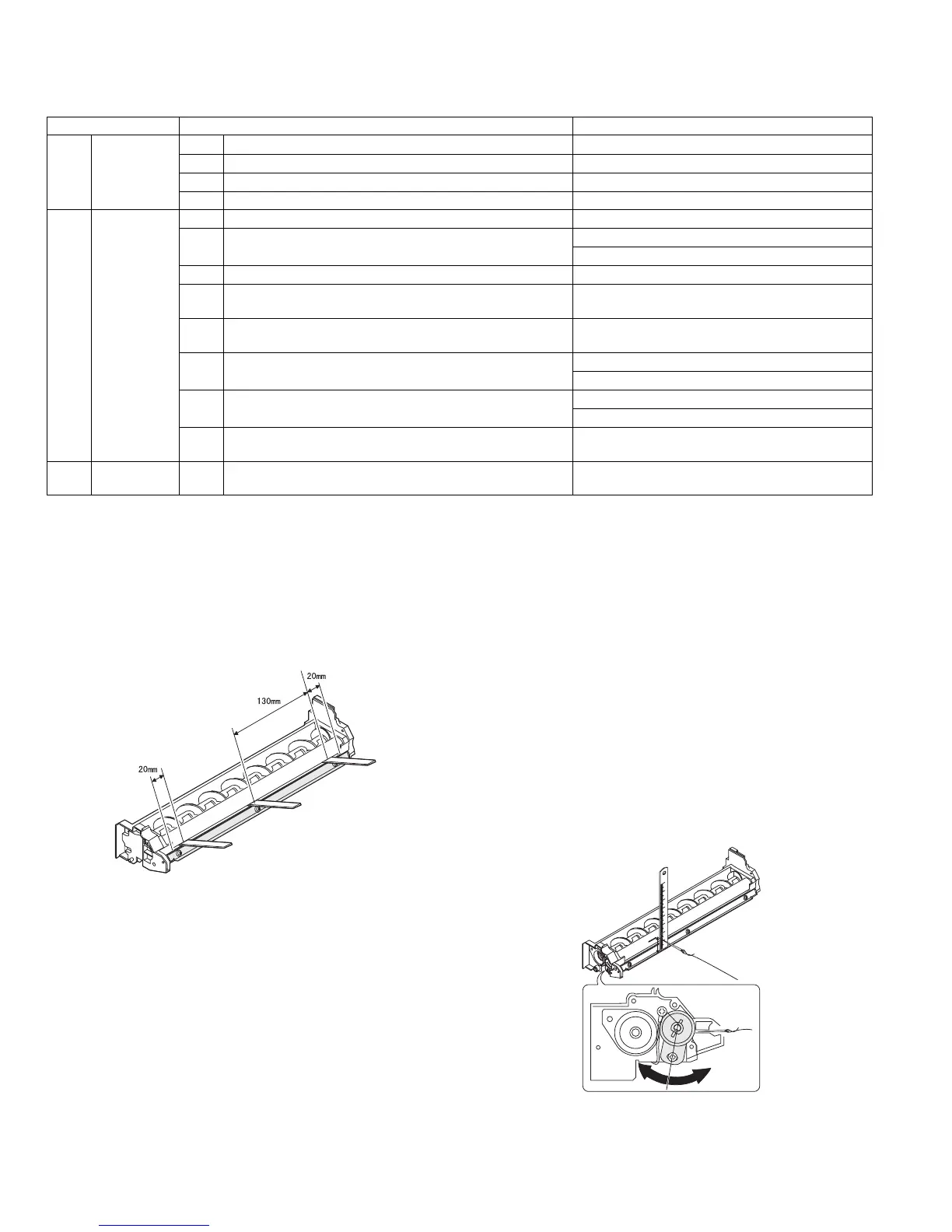 20mm

130mm

20mm